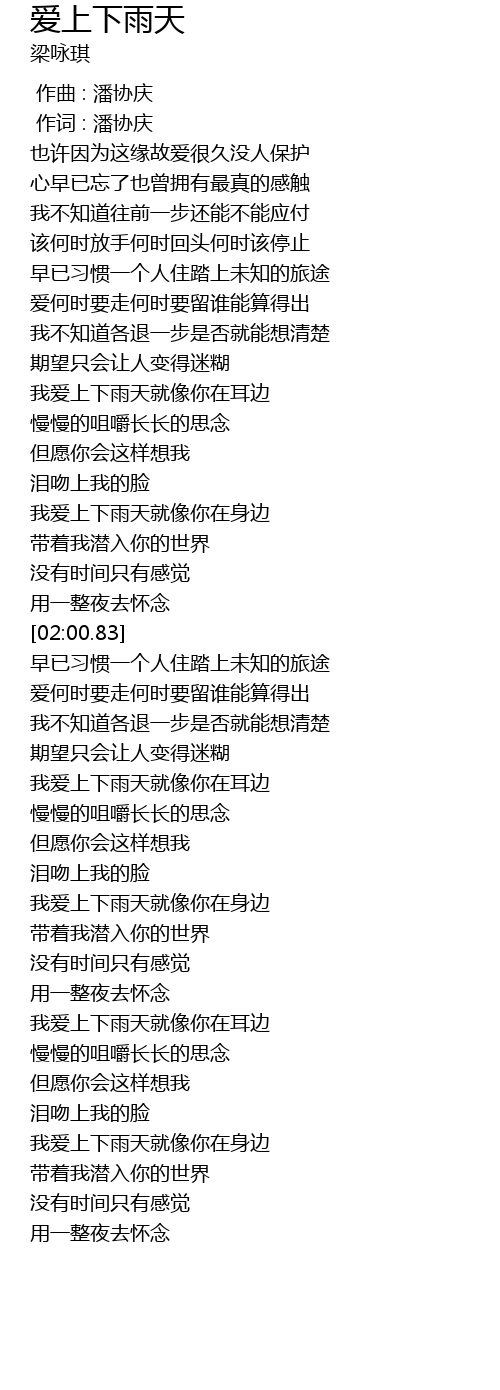 爱上下雨天
梁咏琪

作曲 : 潘协庆
作词 : 潘协庆
也许因为这缘故爱很久没人保护
心早已忘了也曾拥有最真的感触
我不知道往前一步还能不能应付
该何时放手何时回头何时该停止
早已习惯一个人住踏上未知的旅途
爱何时要走何时要留谁能算得出
我不知道各退一步是否就能想清楚
期望只会让人变得迷糊
我爱上下雨天就像你在耳边
慢慢的咀嚼长长的思念
但愿你会这样想我
泪吻上我的脸
我爱上下雨天就像你在身边
带着我潜入你的世界
没有时间只有感觉
用一整夜去怀念
[02:00.83]
早已习惯一个人住踏上未知的旅途
爱何时要走何时要留谁能算得出
我不知道各退一步是否就能想清楚
期望只会让人变得迷糊
我爱上下雨天就像你在耳边
慢慢的咀嚼长长的思念
但愿你会这样想我
泪吻上我的脸
我爱上下雨天就像你在身边
带着我潜入你的世界
没有时间只有感觉
用一整夜去怀念
我爱上下雨天就像你在耳边
慢慢的咀嚼长长的思念
但愿你会这样想我
泪吻上我的脸
我爱上下雨天就像你在身边
带着我潜入你的世界
没有时间只有感觉
用一整夜去怀念